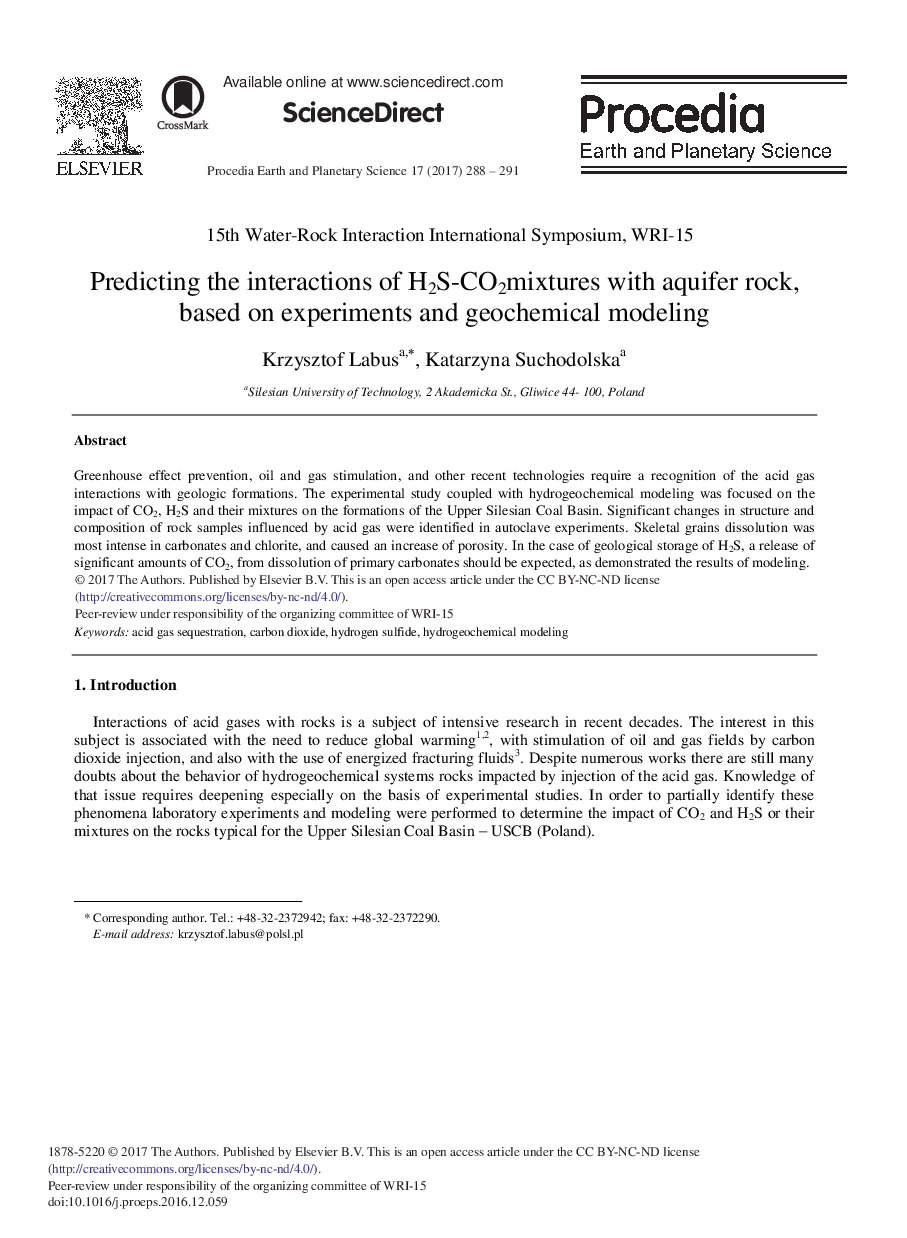 ELSEVIER

CrossMark

Available online at www.sciencedirect.com

ScienceDirect

Procedia Earth and Planetary Science 17 (2017) 288 – 291

Procedia
Earth and Planetary Science

15th Water-Rock Interaction International Symposium, WRI-15

Predicting the interactions of $H_2S$-$CO_2$mixtures with aquifer rock, based on experiments and geochemical modeling

Krzysztof Labus$^{a,*}$, Katarzyna Suchodolska$^{a}$

$^{a}$Silesian University of Technology, 2 Akademicka St., Gliwice 44- 100, Poland

Abstract

Greenhouse effect prevention, oil and gas stimulation, and other recent technologies require a recognition of the acid gas interactions with geologic formations. The experimental study coupled with hydrogeochemical modeling was focused on the impact of $CO_2$, $H_2S$ and their mixtures on the formations of the Upper Silesian Coal Basin. Significant changes in structure and composition of rock samples influenced by acid gas were identified in autoclave experiments. Skeletal grains dissolution was most intense in carbonates and chlorite, and caused an increase of porosity. In the case of geological storage of $H_2S$, a release of significant amounts of $CO_2$, from dissolution of primary carbonates should be expected, as demonstrated the results of modeling.
© 2017 The Authors. Published by Elsevier B.V. This is an open access article under the CC BY-NC-ND license (http://creativecommons.org/licenses/by-nc-nd/4.0/).
Peer-review under responsibility of the organizing committee of WRI-15
Keywords: acid gas sequestration, carbon dioxide, hydrogen sulfide, hydrogeochemical modeling

1. Introduction

Interactions of acid gases with rocks is a subject of intensive research in recent decades. The interest in this subject is associated with the need to reduce global warming$^{1,2}$, with stimulation of oil and gas fields by carbon dioxide injection, and also with the use of energized fracturing fluids$^{3}$. Despite numerous works there are still many doubts about the behavior of hydrogeochemical systems rocks impacted by injection of the acid gas. Knowledge of that issue requires deepening especially on the basis of experimental studies. In order to partially identify these phenomena laboratory experiments and modeling were performed to determine the impact of $CO_2$ and $H_2S$ or their mixtures on the rocks typical for the Upper Silesian Coal Basin – USCB (Poland).

* Corresponding author. Tel.: +48-32-2372942; fax: +48-32-2372290.
E-mail address: krzysztof.labus@polsl.pl

1878-5220 © 2017 The Authors. Published by Elsevier B.V. This is an open access article under the CC BY-NC-ND license (http://creativecommons.org/licenses/by-nc-nd/4.0/).
Peer-review under responsibility of the organizing committee of WRI-15
doi:10.1016/j.proeps.2016.12.059